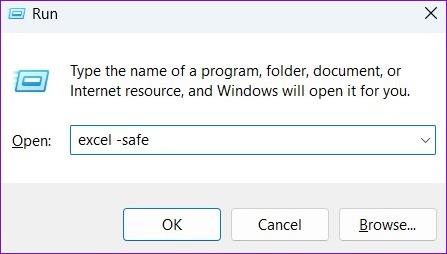 Run

Type the name of a program, folder, document, or Internet resource, and Windows will open it for you.

Open: excel -safe

OK Cancel Browse...